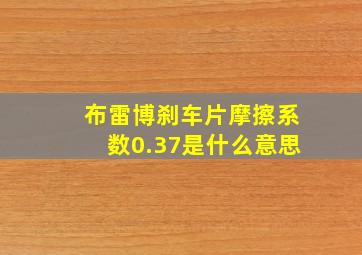 布雷博刹车片摩擦系数0.37是什么意思